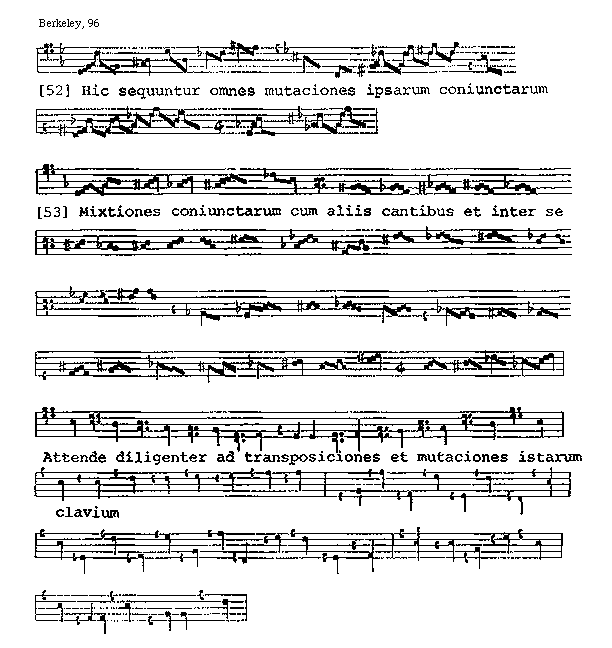 Berkeley, 96

[52] Hic sequuntur omnes mutaciones ipsarum coniunctarum

[53] Mixtiones coniunctarum cum aliis cantibus et inter se

Attende diligenter ad transposiciones et mutaciones istarum clavium